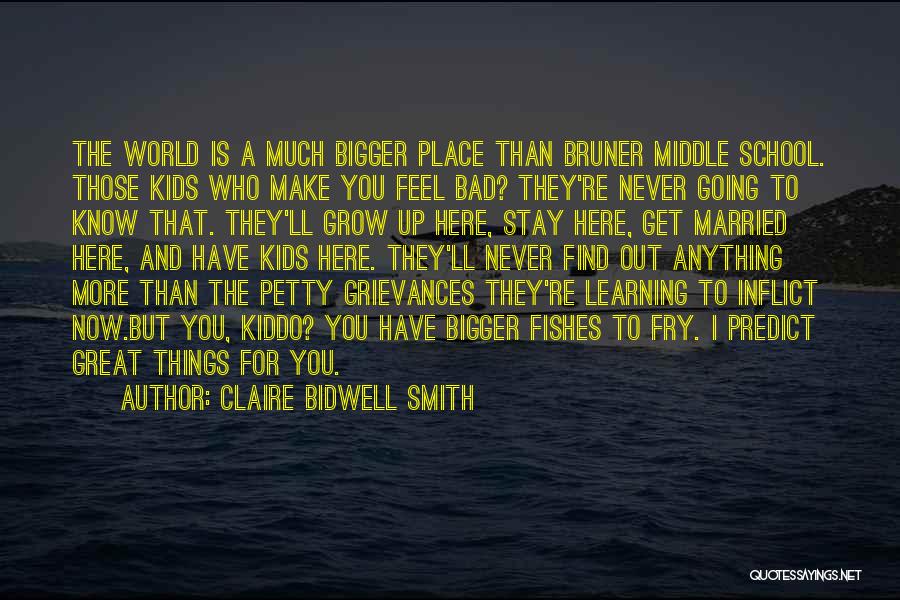 THE WORLD IS A MUCH BIGGER PLACE THAN BRUNER MIDDLE SCHOOL. THOSE KIDS WHO MAKE YOU FEEL BAD? THEY'RE NEVER GOING TO KNOW THAT. THEY'LL GROW UP HERE, STAY HERE, GET MARRIED HERE, AND HAVE KIDS HERE. THEY'LL NEVER FIND OUT ANYTHING MORE THAN THE PETTY GRIEVANCES THEY'RE LEARNING TO INFLICT NOW.BUT YOU, KIDDO? YOU HAVE BIGGER FISHES TO FRY. I PREDICT GREAT THINGS FOR YOU.
AUTHOR: CLAIRE BIDWELL SMITH

QUOTESSAYINGS.NET